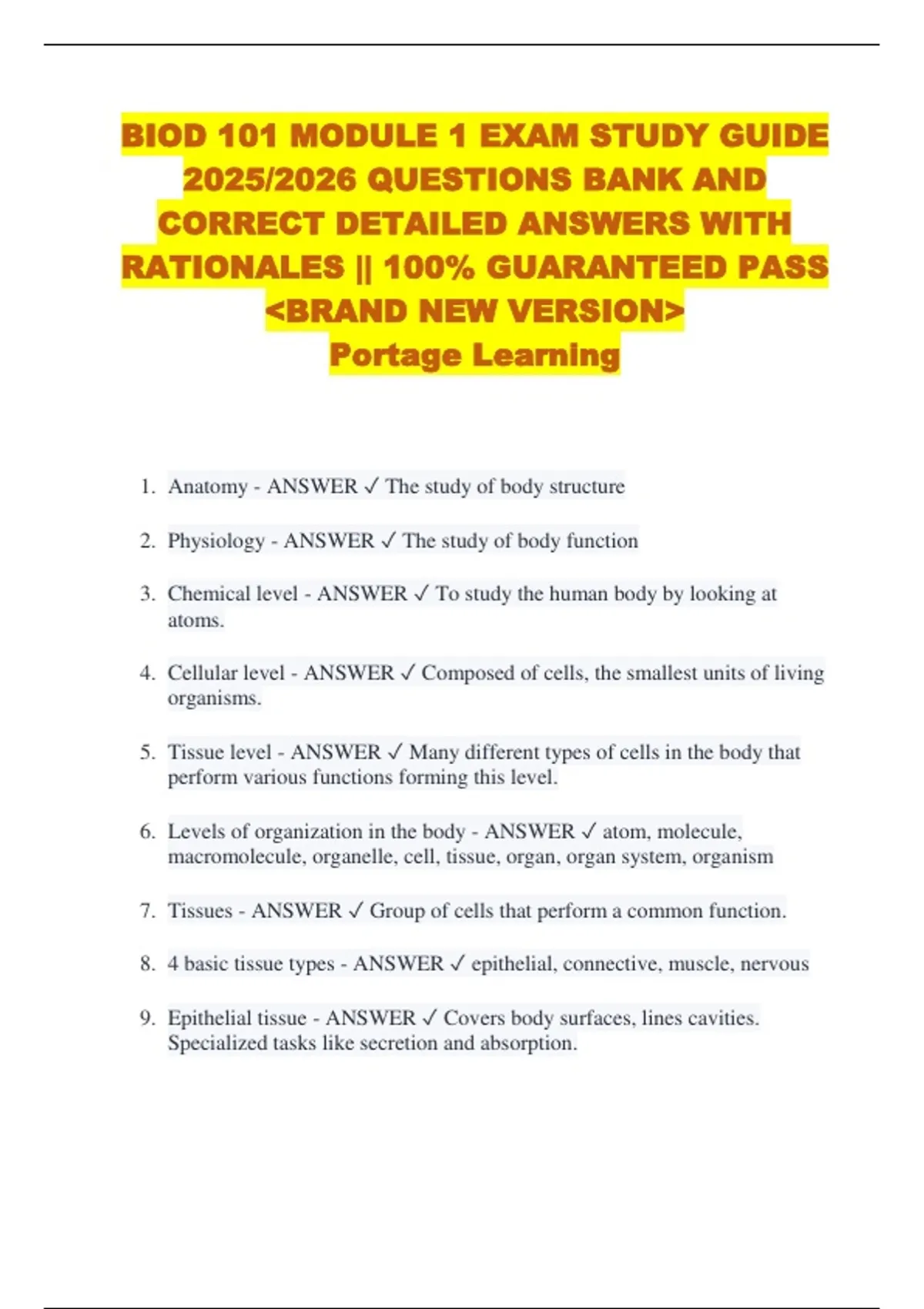 BIOD 101 MODULE 1 EXAM STUDY GUIDE 2025/2026 QUESTIONS BANK AND CORRECT DETAILED ANSWERS WITH RATIONALES || 100% GUARANTEED PASS <BRAND NEW VERSION>
Portage Learning

1. Anatomy - ANSWER ✓ The study of body structure

2. Physiology - ANSWER ✓ The study of body function

3. Chemical level - ANSWER ✓ To study the human body by looking at atoms.

4. Cellular level - ANSWER ✓ Composed of cells, the smallest units of living organisms.

5. Tissue level - ANSWER ✓ Many different types of cells in the body that perform various functions forming this level.

6. Levels of organization in the body - ANSWER ✓ atom, molecule, macromolecule, organelle, cell, tissue, organ, organ system, organism

7. Tissues - ANSWER ✓ Group of cells that perform a common function.

8. 4 basic tissue types - ANSWER ✓ epithelial, connective, muscle, nervous

9. Epithelial tissue - ANSWER ✓ Covers body surfaces, lines cavities. Specialized tasks like secretion and absorption.